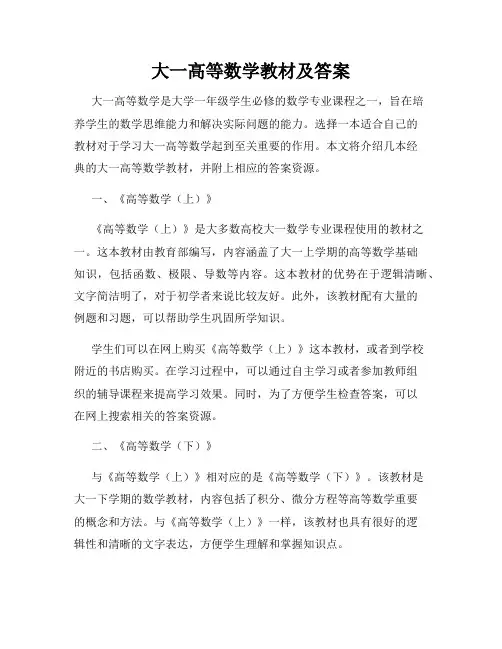 大一高等数学教材及答案

大一高等数学是大学一年级学生必修的数学专业课程之一，旨在培养学生的数学思维能力和解决实际问题的能力。选择一本适合自己的教材对于学习大一高等数学起到至关重要的作用。本文将介绍几本经典的大一高等数学教材，并附上相应的答案资源。

一、《高等数学（上）》

《高等数学（上）》是大多数高校大一数学专业课程使用的教材之一。这本教材由教育部编写，内容涵盖了大一上学期的高等数学基础知识，包括函数、极限、导数等内容。这本教材的优势在于逻辑清晰、文字简洁明了，对于初学者来说比较友好。此外，该教材配有大量的例题和习题，可以帮助学生巩固所学知识。

学生们可以在网上购买《高等数学（上）》这本教材，或者到学校附近的书店购买。在学习过程中，可以通过自主学习或者参加教师组织的辅导课程来提高学习效果。同时，为了方便学生检查答案，可以在网上搜索相关的答案资源。

二、《高等数学（下）》

与《高等数学（上）》相对应的是《高等数学（下）》。该教材是大一下学期的数学教材，内容包括了积分、微分方程等高等数学重要的概念和方法。与《高等数学（上）》一样，该教材也具有很好的逻辑性和清晰的文字表达，方便学生理解和掌握知识点。